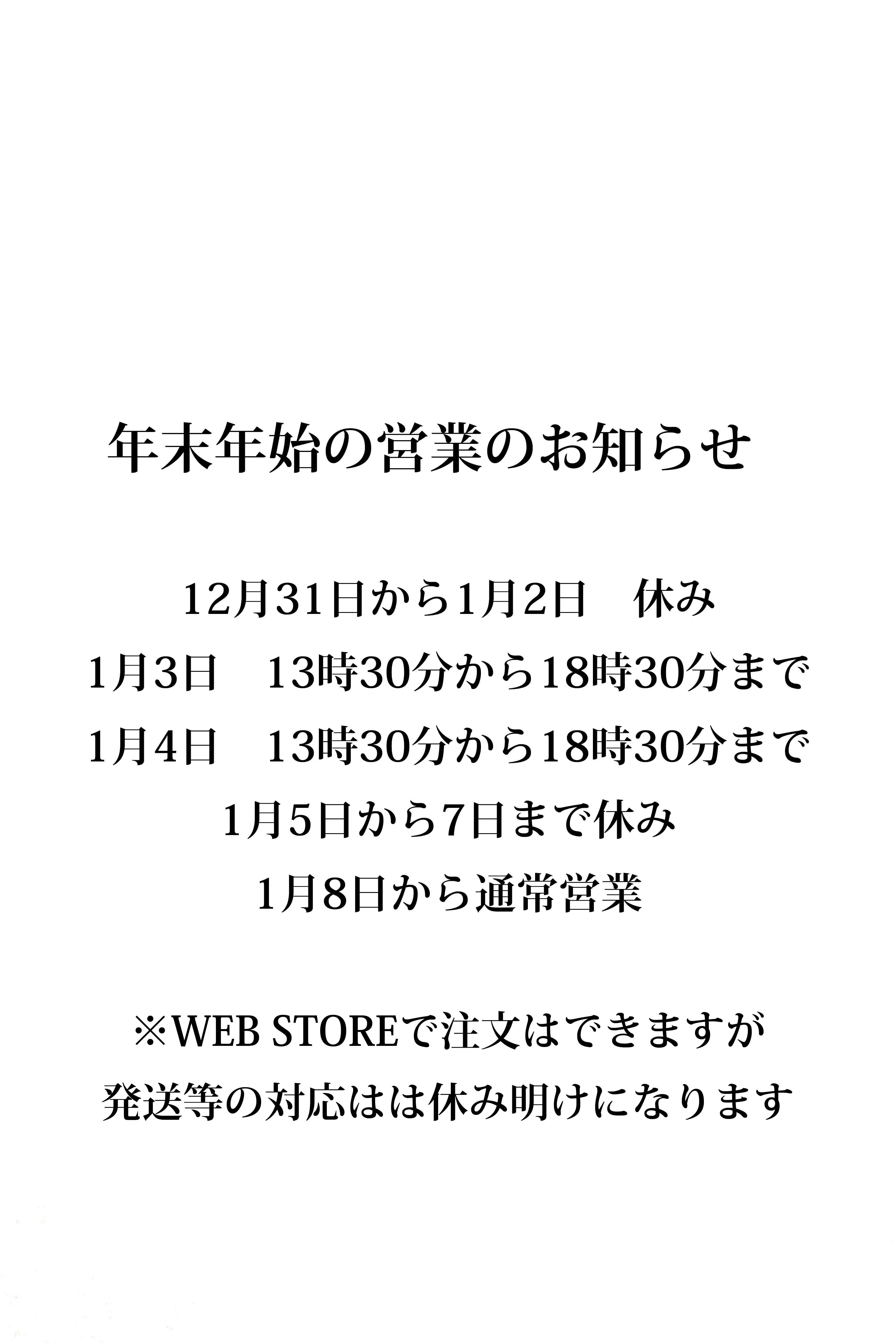 年末年始の営業のお知らせ

12月31日から1月2日　休み
1月3日　13時30分から18時30分まで
1月4日　13時30分から18時30分まで
1月5日から7日まで休み
1月8日から通常営業

※WEB STOREで注文はできますが
発送等の対応はは休み明けになります